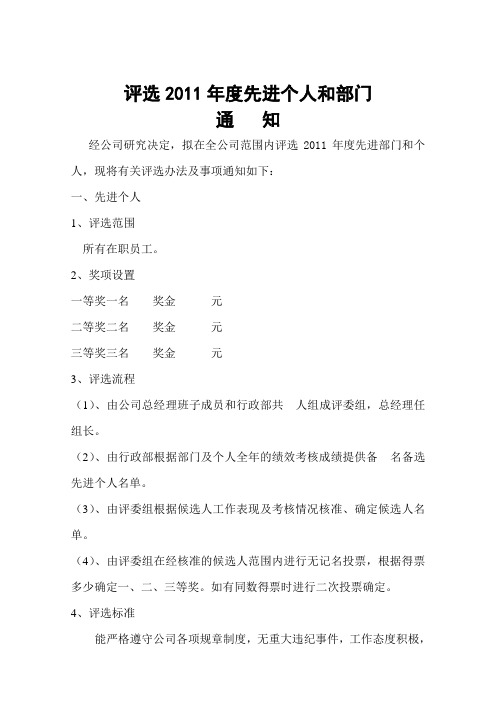 评选 2011 年度先进个人和部门
通　知

经公司研究决定，拟在全公司范围内评选 2011 年度先进部门和个人，现将有关评选办法及事项通知如下：

一、先进个人

1、评选范围

所有在职员工。

2、奖项设置

一等奖一名　　奖金　　元

二等奖二名　　奖金　　元

三等奖三名　　奖金　　元

3、评选流程

（1）、由公司总经理班子成员和行政部共　人组成评委组，总经理任组长。

（2）、由行政部根据部门及个人全年的绩效考核成绩提供备　名备选先进个人名单。

（3）、由评委组根据候选人工作表现及考核情况核准、确定候选人名单。

（4）、由评委组在经核准的候选人范围内进行无记名投票，根据得票多少确定一、二、三等奖。如有同数得票时进行二次投票确定。

4、评选标准

能严格遵守公司各项规章制度，无重大违纪事件，工作态度积极，